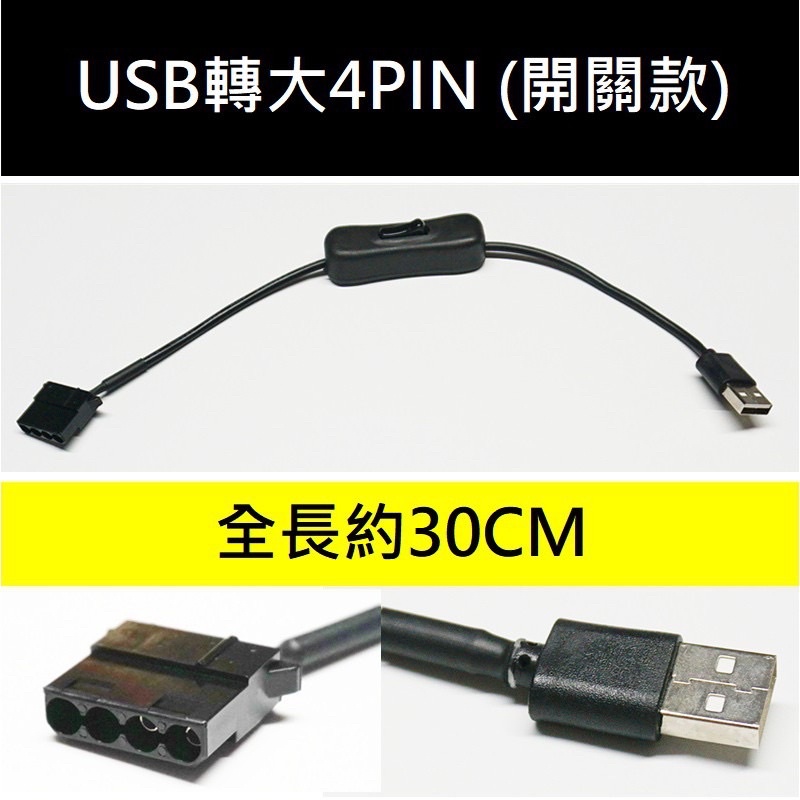 USB轉大4PIN (開關款)

全長約30CM